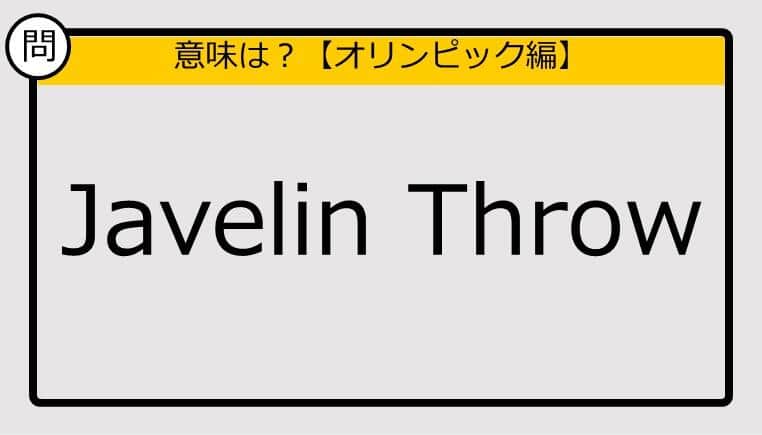 問

意味は？【オリンピック編】

Javelin Throw